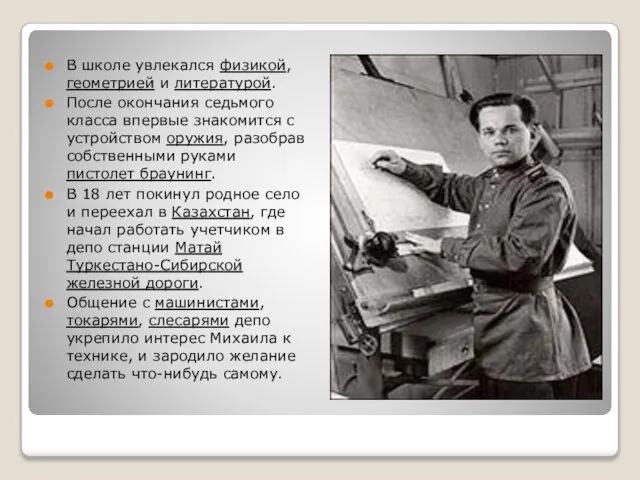 В школе увлекался физикой, геометрией и литературой.

После окончания седьмого класса впервые знакомится с устройством оружия, разобрав собственными руками пистолет браунинг.

В 18 лет покинул родное село и переехал в Казахстан, где начал работать учетчиком в депо станции Матай Туркестано-Сибирской железной дороги.

Общение с машинистами, токарями, слесарями депо укрепило интерес Михаила к технике, и зародило желание сделать что-нибудь самому.